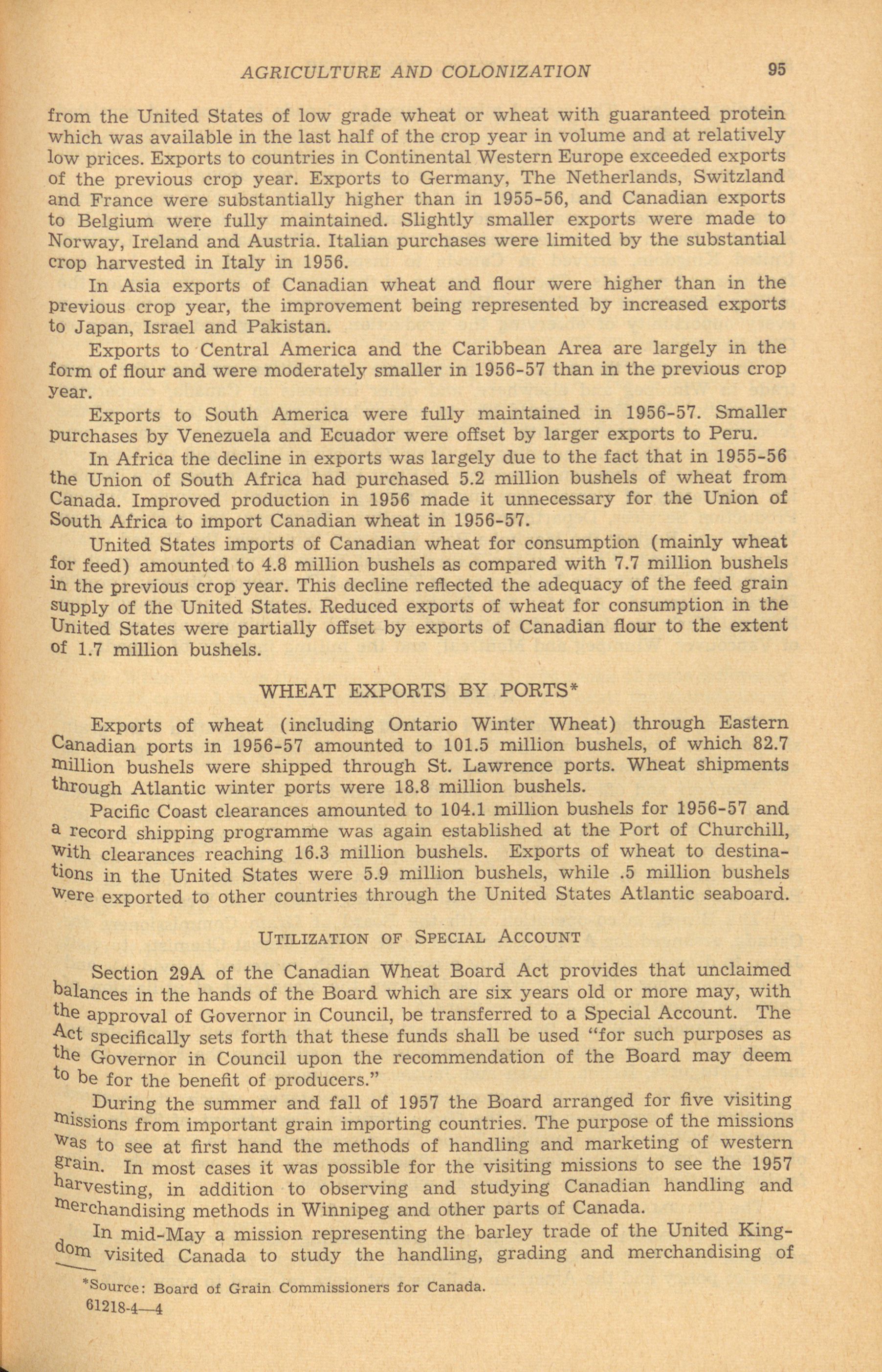 AGRICULTURE AND COLONIZATION 95

from the United States of low grade wheat or wheat with guaranteed protein which was available in the last half of the crop year in volume and at relatively low prices. Exports to countries in Continental Western Europe exceeded exports of the previous crop year. Exports to Germany, The Netherlands, Switzland and France were substantially higher than in 1955-56, and Canadian exports to Belgium were fully maintained. Slightly smaller exports were made to Norway, Ireland and Austria. Italian purchases were limited by the substantial crop harvested in Italy in 1956.

In Asia exports of Canadian wheat and flour were higher than in the previous crop year, the improvement being represented by increased exports to Japan, Israel and Pakistan.

Exports to Central America and the Caribbean Area are largely in the form of flour and were moderately smaller in 1956-57 than in the previous crop year.

Exports to South America were fully maintained in 1956-57. Smaller purchases by Venezuela and Ecuador were offset by larger exports to Peru.

In Africa the decline in exports was largely due to the fact that in 1955-56 the Union of South Africa had purchased 5.2 million bushels of wheat from Canada. Improved production in 1956 made it unnecessary for the Union of South Africa to import Canadian wheat in 1956-57.

United States imports of Canadian wheat for consumption (mainly wheat for feed) amounted to 4.8 million bushels as compared with 7.7 million bushels in the previous crop year. This decline reflected the adequacy of the feed grain supply of the United States. Reduced exports of wheat for consumption in the United States were partially offset by exports of Canadian flour to the extent of 1.7 million bushels.

WHEAT EXPORTS BY PORTS*

Exports of wheat (including Ontario Winter Wheat) through Eastern Canadian ports in 1956-57 amounted to 101.5 million bushels, of which 82.7 million bushels were shipped through St. Lawrence ports. Wheat shipments through Atlantic winter ports were 18.8 million bushels.

Pacific Coast clearances amounted to 104.1 million bushels for 1956-57 and a record shipping programme was again established at the Port of Churchill, with clearances reaching 16.3 million bushels. Exports of wheat to destinations in the United States were 5.9 million bushels, while .5 million bushels were exported to other countries through the United States Atlantic seaboard.

UTILIZATION OF SPECIAL ACCOUNT

Section 29A of the Canadian Wheat Board Act provides that unclaimed balances in the hands of the Board which are six years old or more may, with the approval of Governor in Council, be transferred to a Special Account. The Act specifically sets forth that these funds shall be used "for such purposes as the Governor in Council upon the recommendation of the Board may deem to be for the benefit of producers."

During the summer and fall of 1957 the Board arranged for five visiting missions from important grain importing countries. The purpose of the missions was to see at first hand the methods of handling and marketing of western grain. In most cases it was possible for the visiting missions to see the 1957 harvesting, in addition to observing and studying Canadian handling and merchandising methods in Winnipeg and other parts of Canada.

In mid-May a mission representing the barley trade of the United Kingdom visited Canada to study the handling, grading and merchandising of

*Source: Board of Grain Commissioners for Canada.
61218-4—4